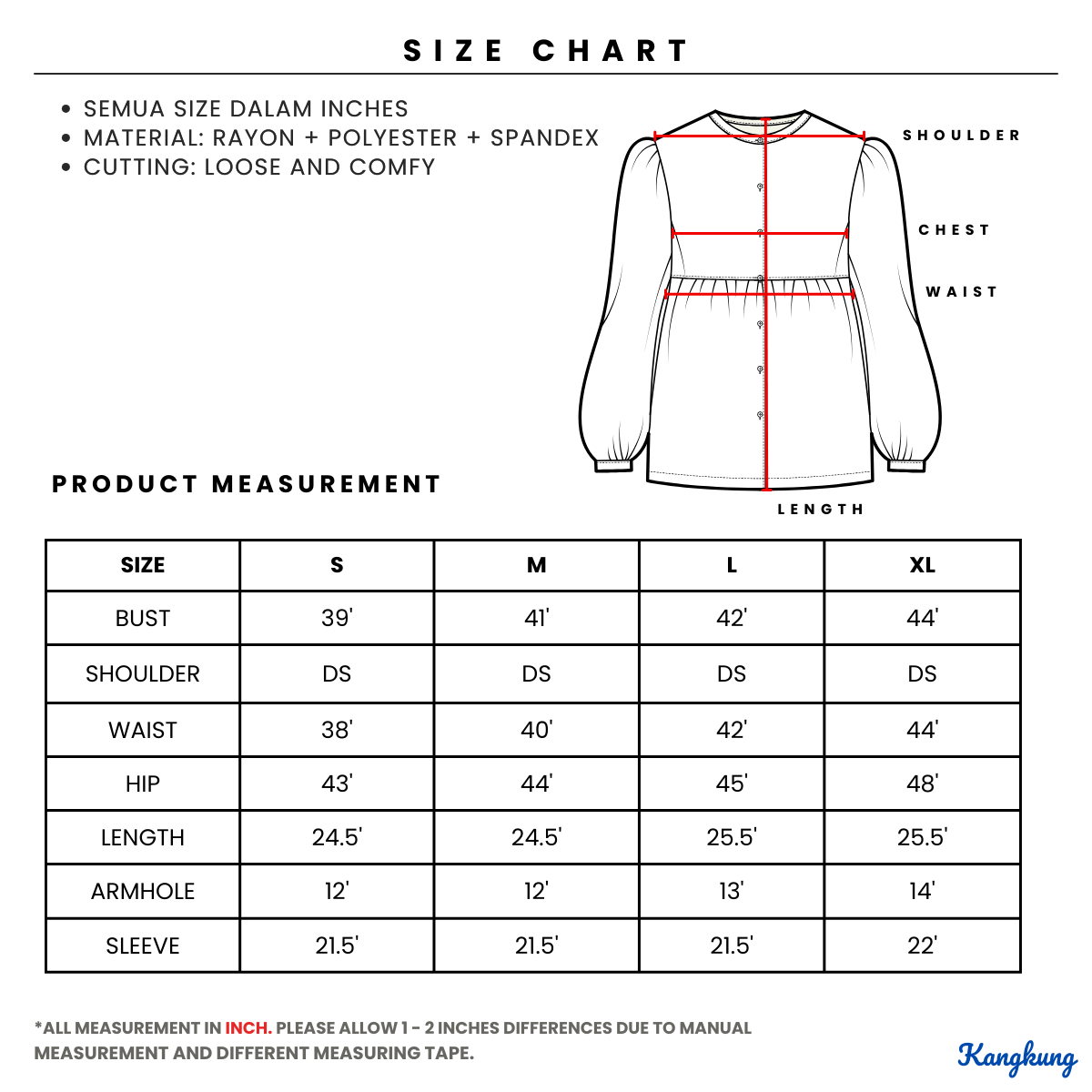 SIZE CHART

• SEMUA SIZE DALAM INCHES
• MATERIAL: RAYON + POLYESTER + SPANDEX
• CUTTING: LOOSE AND COMFY

SHOULDER

CHEST

WAIST

LENGTH

PRODUCT MEASUREMENT

| SIZE | S | M | L | XL |
|---|---|---|---|---|
| BUST | 39' | 41' | 42' | 44' |
| SHOULDER | DS | DS | DS | DS |
| WAIST | 38' | 40' | 42' | 44' |
| HIP | 43' | 44' | 45' | 48' |
| LENGTH | 24.5' | 24.5' | 25.5' | 25.5' |
| ARMHOLE | 12' | 12' | 13' | 14' |
| SLEEVE | 21.5' | 21.5' | 21.5' | 22' |

*ALL MEASUREMENT IN INCH. PLEASE ALLOW 1 - 2 INCHES DIFFERENCES DUE TO MANUAL MEASUREMENT AND DIFFERENT MEASURING TAPE.

Kangkung